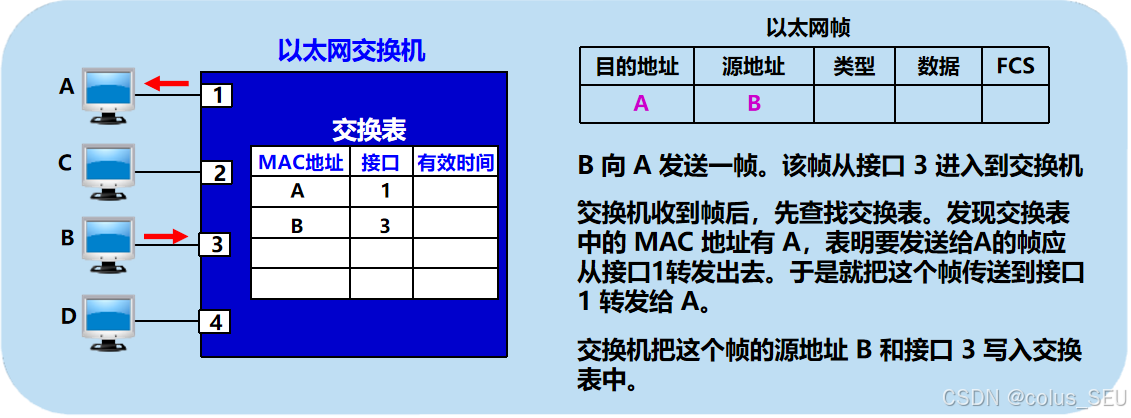 以太网交换机

A
C
B
D

1
2
3
4

交换表

| MAC地址 | 接口 | 有效时间 |
|---|---|---|
| A | 1 | |
| B | 3 | |
| | | |
| | | |

以太网帧

| 目的地址 | 源地址 | 类型 | 数据 | FCS |
|---|---|---|---|---|
| A | B | | | |

B 向 A 发送一帧。该帧从接口 3 进入到交换机

交换机收到帧后，先查找交换表。发现交换表中的 MAC 地址有 A，表明要发送给A的帧应从接口1转发出去。于是就把这个帧传送到接口 1 转发给 A。

交换机把这个帧的源地址 B 和接口 3 写入交换表中。

CSDN @colus_SEU